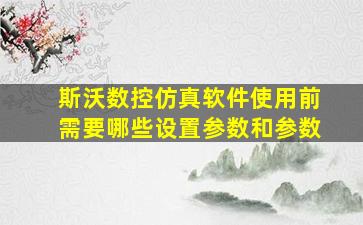 斯沃数控仿真软件使用前需要哪些设置参数和参数